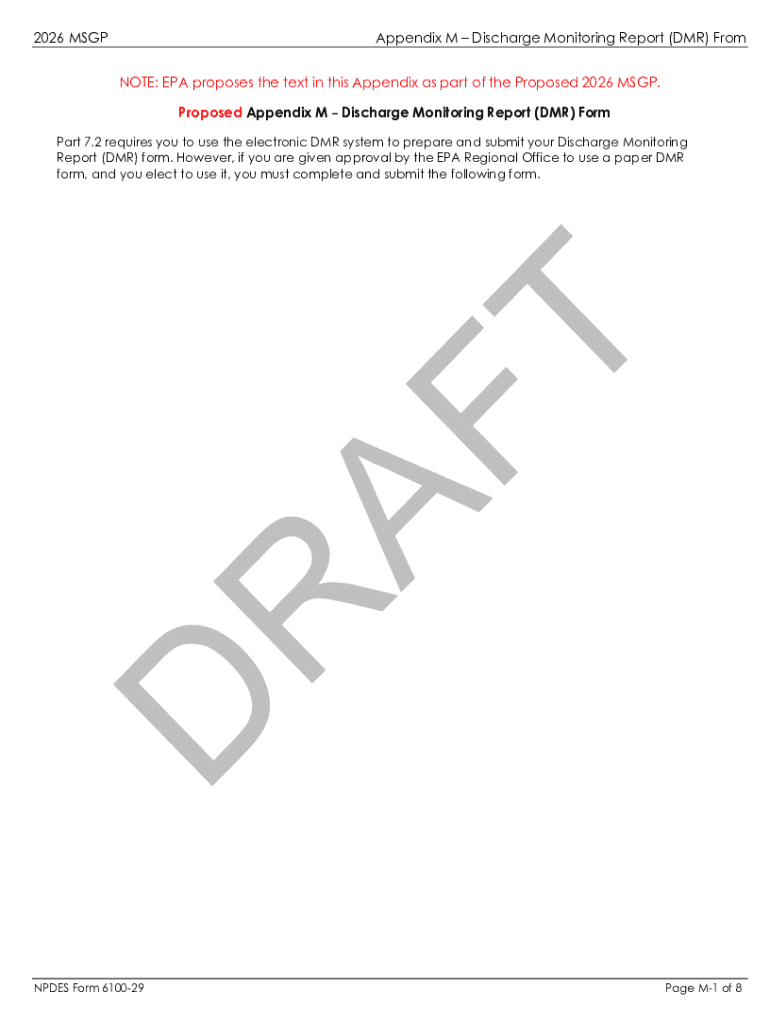 2026 MSGP Appendix M – Discharge Monitoring Report (DMR) From

NOTE: EPA proposes the text in this Appendix as part of the Proposed 2026 MSGP.

Proposed Appendix M – Discharge Monitoring Report (DMR) Form

Part 7.2 requires you to use the electronic DMR system to prepare and submit your Discharge Monitoring Report (DMR) form. However, if you are given approval by the EPA Regional Office to use a paper DMR form, and you elect to use it, you must complete and submit the following form.

NPDES Form 6100-29 Page M-1 of 8

DRAFT